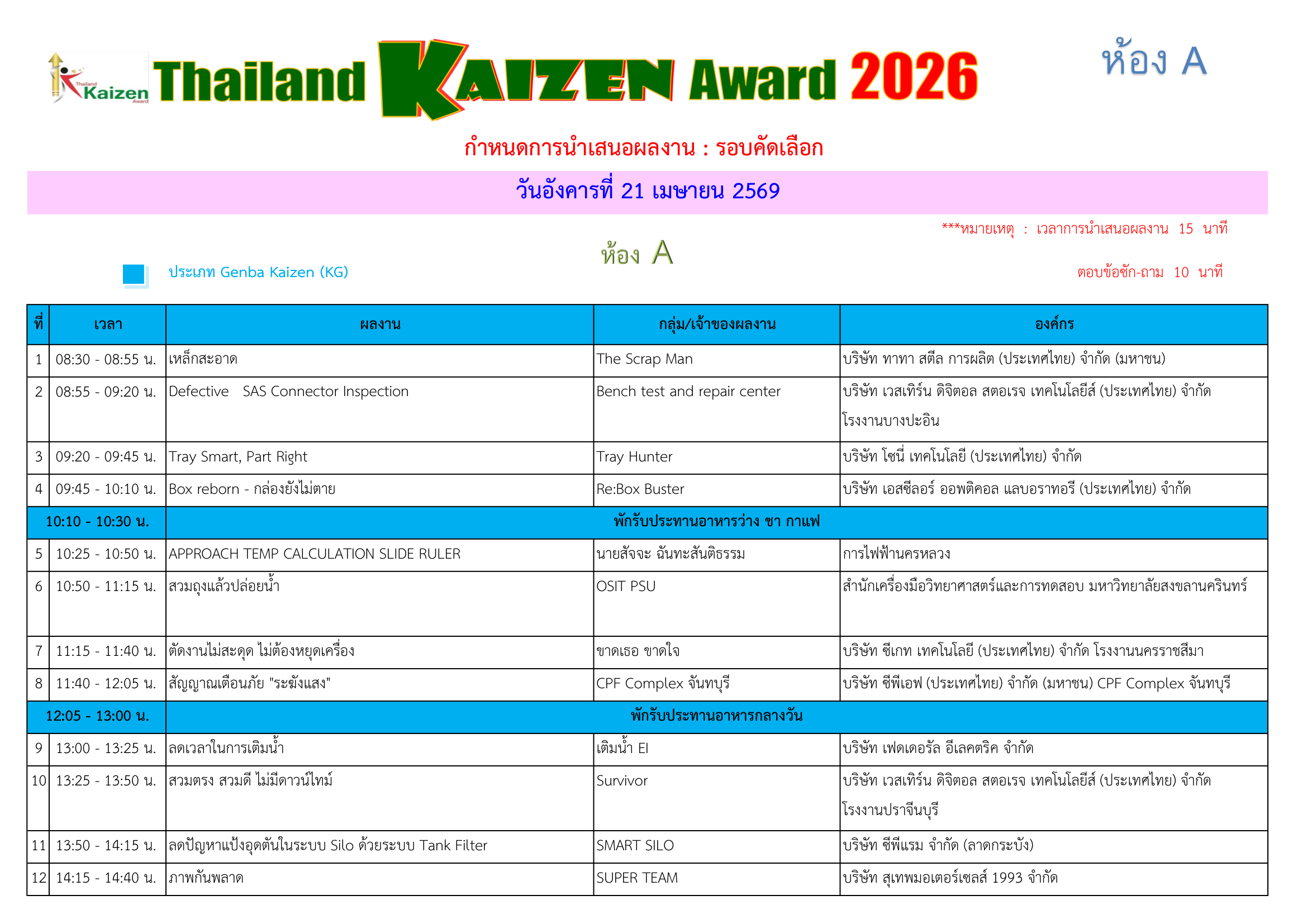 Thailand Kaizen Award

Thailand KAIZEN Award 2026

ห้อง A

กำหนดการนำเสนอผลงาน : รอบคัดเลือก

วันอังคารที่ 21 เมษายน 2569

***หมายเหตุ : เวลาการนำเสนอผลงาน 15 นาที

ห้อง A

ประเภท Genba Kaizen (KG)

ตอบข้อซัก-ถาม 10 นาที

| ที่ | เวลา | ผลงาน | กลุ่ม/เจ้าของผลงาน | องค์กร |
|---|---|---|---|---|
| 1 | 08:30 - 08:55 น. | เหล็กสะอาด | The Scrap Man | บริษัท ทาทา สตีล การผลิต (ประเทศไทย) จำกัด (มหาชน) |
| 2 | 08:55 - 09:20 น. | Defective SAS Connector Inspection | Bench test and repair center | บริษัท เวสเทิร์น ดิจิตอล สตอเรจ เทคโนโลยีส์ (ประเทศไทย) จำกัด โรงงานบางปะอิน |
| 3 | 09:20 - 09:45 น. | Tray Smart, Part Right | Tray Hunter | บริษัท โซนี่ เทคโนโลยี (ประเทศไทย) จำกัด |
| 4 | 09:45 - 10:10 น. | Box reborn - กล่องยังไม่ตาย | Re:Box Buster | บริษัท เอสซีลอร์ ออพติคอล แลบอราทอรี (ประเทศไทย) จำกัด |
| 10:10 - 10:30 น. | | พักรับประทานอาหารว่าง ชา กาแฟ | | |
| 5 | 10:25 - 10:50 น. | APPROACH TEMP CALCULATION SLIDE RULER | นายสัจจะ ฉันทะสันติธรรม | การไฟฟ้านครหลวง |
| 6 | 10:50 - 11:15 น. | สวมถุงแล้วปล่อยน้ำ | OSIT PSU | สำนักเครื่องมือวิทยาศาสตร์และการทดสอบ มหาวิทยาลัยสงขลานครินทร์ |
| 7 | 11:15 - 11:40 น. | ตัดงานไม่สะดุด ไม่ต้องหยุดเครื่อง | ขาดเธอ ขาดใจ | บริษัท ซีเกท เทคโนโลยี (ประเทศไทย) จำกัด โรงงานนครราชสีมา |
| 8 | 11:40 - 12:05 น. | สัญญาณเตือนภัย "ระฆังแสง" | CPF Complex จันทบุรี | บริษัท ซีพีเอฟ (ประเทศไทย) จำกัด (มหาชน) CPF Complex จันทบุรี |
| 12:05 - 13:00 น. | | พักรับประทานอาหารกลางวัน | | |
| 9 | 13:00 - 13:25 น. | ลดเวลาในการเติมน้ำ | เติมน้ำ EI | บริษัท เฟดเดอรัล อีเลคตริค จำกัด |
| 10 | 13:25 - 13:50 น. | สวมตรง สวมดี ไม่มีดาวน์ไทม์ | Survivor | บริษัท เวสเทิร์น ดิจิตอล สตอเรจ เทคโนโลยีส์ (ประเทศไทย) จำกัด โรงงานปราจีนบุรี |
| 11 | 13:50 - 14:15 น. | ลดปัญหาแป้งอุดตันในระบบ Silo ด้วยระบบ Tank Filter | SMART SILO | บริษัท ซีพีแรม จำกัด (ลาดกระบัง) |
| 12 | 14:15 - 14:40 น. | ภาพกันพลาด | SUPER TEAM | บริษัท สุเทพมอเตอร์เซลส์ 1993 จำกัด |